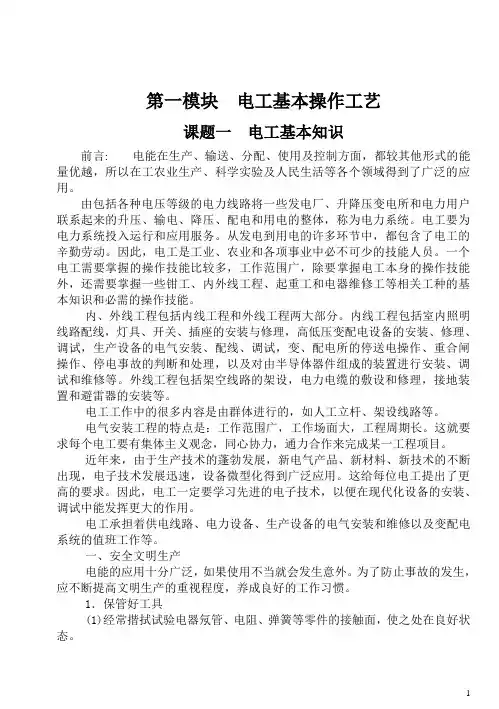 第一模块　电工基本操作工艺

课题一　电工基本知识

前言：　电能在生产、输送、分配、使用及控制方面，都较其他形式的能量优越，所以在工农业生产、科学实验及人民生活等各个领域得到了广泛的应用。

由包括各种电压等级的电力线路将一些发电厂、升降压变电所和电力用户联系起来的升压、输电、降压、配电和用电的整体，称为电力系统。电工要为电力系统投入运行和应用服务。从发电到用电的许多环节中，都包含了电工的辛勤劳动。因此，电工是工业、农业和各项事业中必不可少的技能人员。一个电工需要掌握的操作技能比较多，工作范围广，除要掌握电工本身的操作技能外，还需要掌握一些钳工、内外线工程、起重工和电器维修工等相关工种的基本知识和必需的操作技能。

内、外线工程包括内线工程和外线工程两大部分。内线工程包括室内照明线路配线，灯具、开关、插座的安装与修理，高低压变配电设备的安装、修理、调试，生产设备的电气安装、配线、调试，变、配电所的停送电操作、重合闸操作、停电事故的判断和处理，以及对由半导体器件组成的装置进行安装、调试和维修等。外线工程包括架空线路的架设，电力电缆的敷设和修理，接地装置和避雷器的安装等。

电工工作中的很多内容是由群体进行的，如人工立杆、架设线路等。

电气安装工程的特点是：工作范围广，工作场面大，工程周期长。这就要求每个电工要有集体主义观念，同心协力，通力合作来完成某一工程项目。

近年来，由于生产技术的蓬勃发展，新电气产品、新材料、新技术的不断出现，电子技术发展迅速，设备微型化得到广泛应用。这给每位电工提出了更高的要求。因此，电工一定要学习先进的电子技术，以便在现代化设备的安装、调试中能发挥更大的作用。

电工承担着供电线路、电力设备、生产设备的电气安装和维修以及变配电系统的值班工作等。

一、安全文明生产

电能的应用十分广泛，如果使用不当就会发生意外。为了防止事故的发生，应不断提高文明生产的重视程度，养成良好的工作习惯。

1．保管好工具

⑴经常揩拭试验电器氖管、电阻、弹簧等零件的接触面，使之处在良好状态。

1